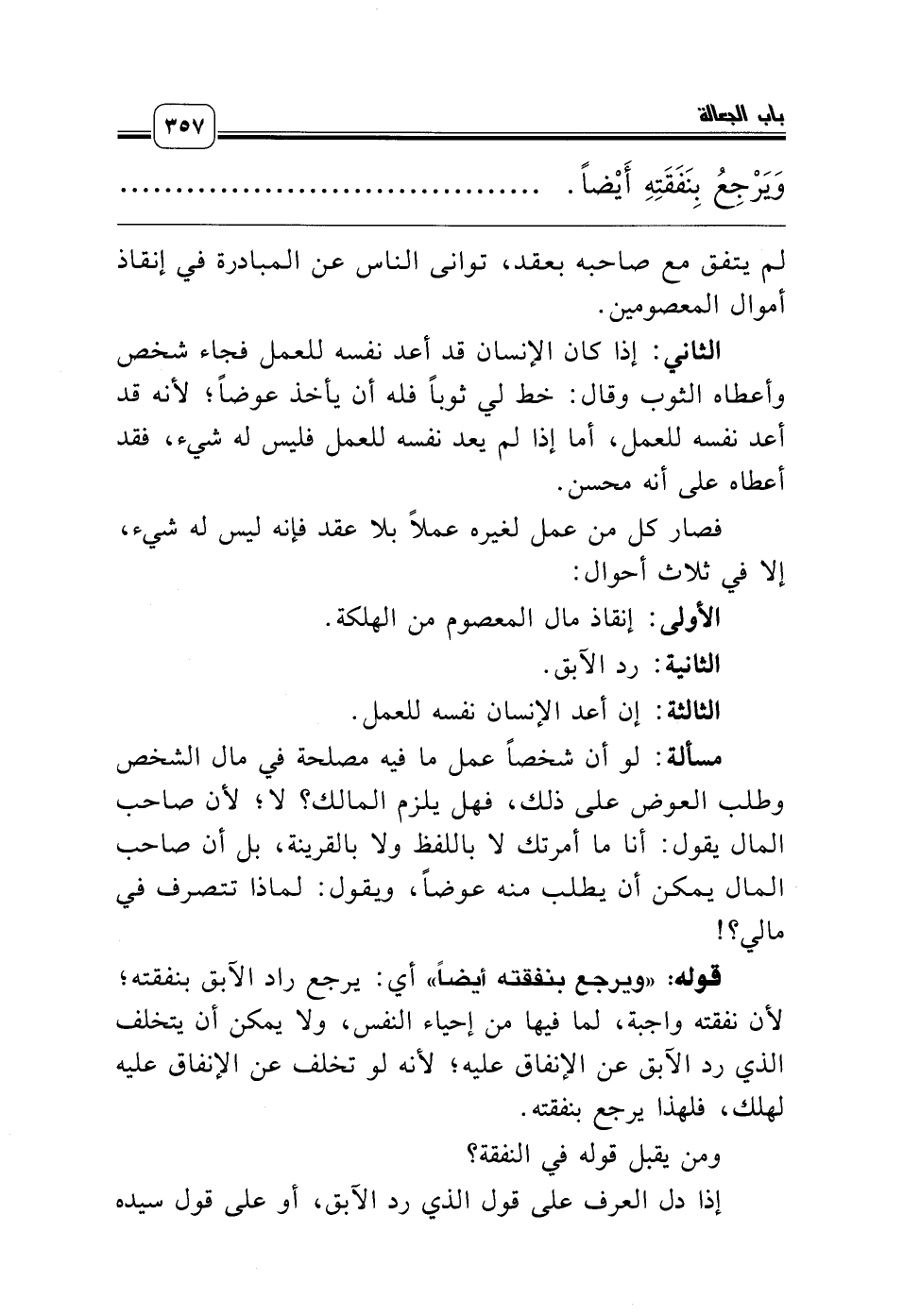 باب الجعالة ٣٥٧

وَيَرْجِعُ بِنَفَقَتِهِ أَيْضاً. ........................................

لم يتفق مع صاحبه بعقد، توانى الناس عن المبادرة في إنقاذ أموال المعصومين.

الثاني: إذا كان الإنسان قد أعد نفسه للعمل فجاء شخص وأعطاه الثوب وقال: خط لي ثوباً فله أن يأخذ عوضاً؛ لأنه قد أعد نفسه للعمل، أما إذا لم يعد نفسه للعمل فليس له شيء، فقد أعطاه على أنه محسن.

فصار كل من عمل لغيره عملاً بلا عقد فإنه ليس له شيء، إلا في ثلاث أحوال:

الأولى: إنقاذ مال المعصوم من الهلكة.

الثانية: رد الآبق.

الثالثة: إن أعد الإنسان نفسه للعمل.

مسألة: لو أن شخصاً عمل ما فيه مصلحة في مال الشخص وطلب العوض على ذلك، فهل يلزم المالك؟ لا؛ لأن صاحب المال يقول: أنا ما أمرتك لا باللفظ ولا بالقرينة، بل أن صاحب المال يمكن أن يطلب منه عوضاً، ويقول: لماذا تتصرف في مالي؟!

قوله: «ويرجع بنفقته أيضاً» أي: يرجع راد الآبق بنفقته؛ لأن نفقته واجبة، لما فيها من إحياء النفس، ولا يمكن أن يتخلف الذي رد الآبق عن الإنفاق عليه؛ لأنه لو تخلف عن الإنفاق عليه لهلك، فلهذا يرجع بنفقته.

ومن يقبل قوله في النفقة؟

إذا دل العرف على قول الذي رد الآبق، أو على قول سيده